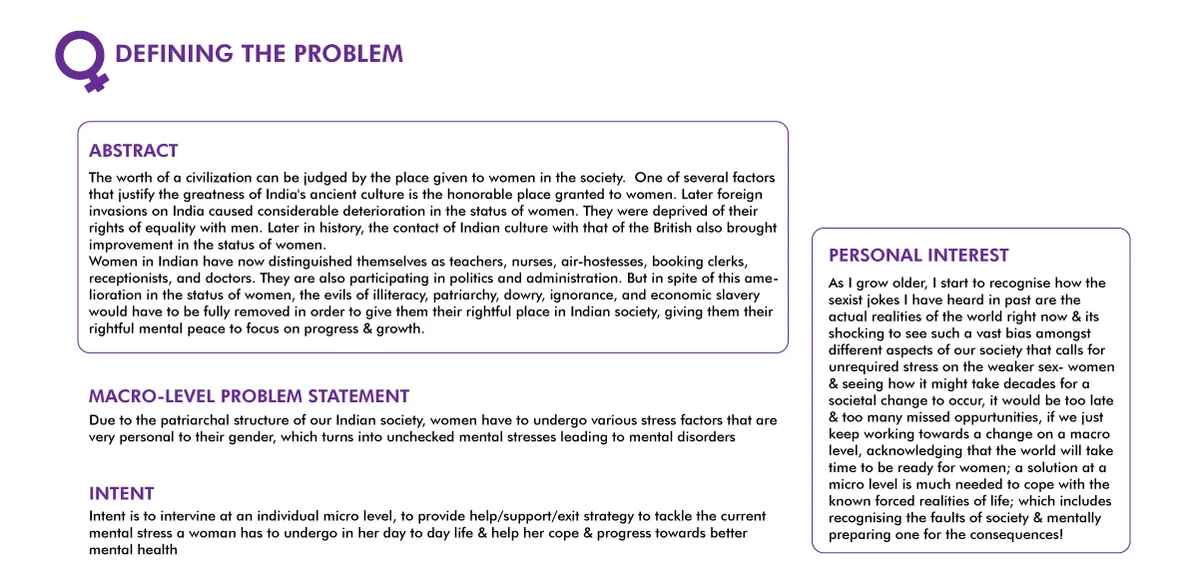 DEFINING THE PROBLEM

ABSTRACT

The worth of a civilization can be judged by the place given to women in the society. One of several factors that justify the greatness of India's ancient culture is the honorable place granted to women. Later foreign invasions on India caused considerable deterioration in the status of women. They were deprived of their rights of equality with men. Later in history, the contact of Indian culture with that of the British also brought improvement in the status of women.

Women in Indian have now distinguished themselves as teachers, nurses, air-hostesses, booking clerks, receptionists, and doctors. They are also participating in politics and administration. But in spite of this amelioration in the status of women, the evils of illiteracy, patriarchy, dowry, ignorance, and economic slavery would have to be fully removed in order to give them their rightful place in Indian society, giving them their rightful mental peace to focus on progress & growth.

MACRO-LEVEL PROBLEM STATEMENT

Due to the patriarchal structure of our Indian society, women have to undergo various stress factors that are very personal to their gender, which turns into unchecked mental stresses leading to mental disorders

INTENT

Intent is to intervine at an individual micro level, to provide help/support/exit strategy to tackle the current mental stress a woman has to undergo in her day to day life & help her cope & progress towards better mental health

PERSONAL INTEREST

As I grow older, I start to recognise how the sexist jokes I have heard in past are the actual realities of the world right now & its shocking to see such a vast bias amongst different aspects of our society that calls for unrequired stress on the weaker sex- women & seeing how it might take decades for a societal change to occur, it would be too late & too many missed oppurtunities, if we just keep working towards a change on a macro level, acknowledging that the world will take time to be ready for women; a solution at a micro level is much needed to cope with the known forced realities of life; which includes recognising the faults of society & mentally preparing one for the consequences!